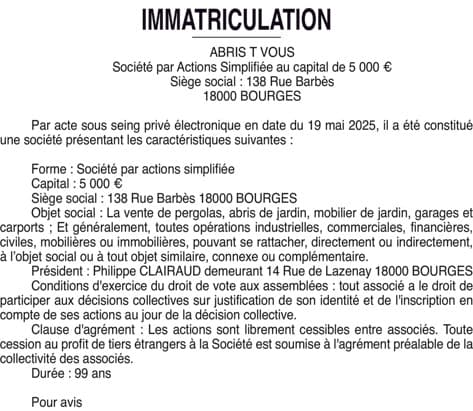 IMMATRICULATION

ABRIS T VOUS
Société par Actions Simplifiée au capital de 5 000 €
Siège social : 138 Rue Barbès
18000 BOURGES

Par acte sous seing privé électronique en date du 19 mai 2025, il a été constitué une société présentant les caractéristiques suivantes :

Forme : Société par actions simplifiée
Capital : 5 000 €
Siège social : 138 Rue Barbès 18000 BOURGES
Objet social : La vente de pergolas, abris de jardin, mobilier de jardin, garages et carports ; Et généralement, toutes opérations industrielles, commerciales, financières, civiles, mobilières ou immobilières, pouvant se rattacher, directement ou indirectement, à l'objet social ou à tout objet similaire, connexe ou complémentaire.
Président : Philippe CLAIRAUD demeurant 14 Rue de Lazenay 18000 BOURGES
Conditions d'exercice du droit de vote aux assemblées : tout associé a le droit de participer aux décisions collectives sur justification de son identité et de l'inscription en compte de ses actions au jour de la décision collective.
Clause d'agrément : Les actions sont librement cessibles entre associés. Toute cession au profit de tiers étrangers à la Société est soumise à l'agrément préalable de la collectivité des associés.
Durée : 99 ans

Pour avis